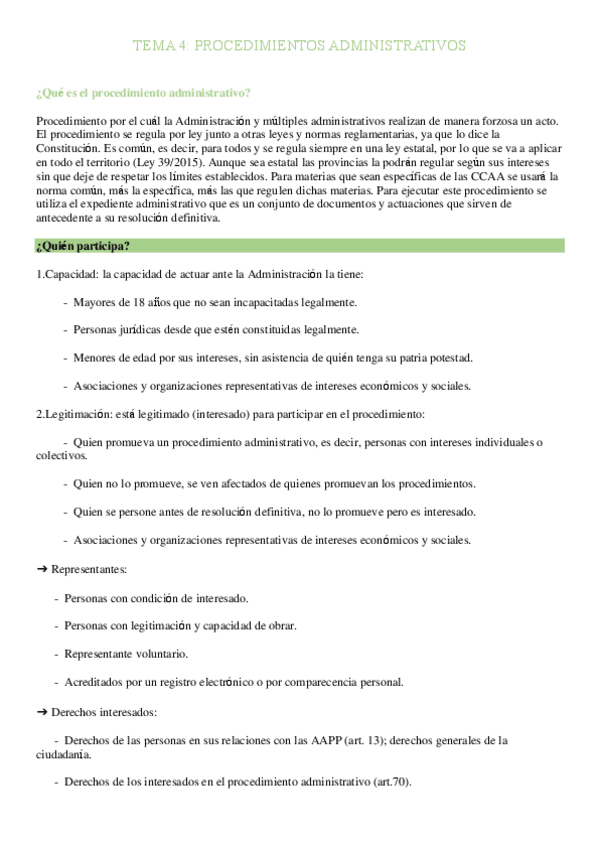 TEMA 4: PROCEDIMIENTOS ADMINISTRATIVOS

¿Qué es el procedimiento administrativo?

Procedimiento por el cuál la Administración y múltiples administrativos realizan de manera forzosa un acto. El procedimiento se regula por ley junto a otras leyes y normas reglamentarias, ya que lo dice la Constitución. Es común, es decir, para todos y se regula siempre en una ley estatal, por lo que se va a aplicar en todo el territorio (Ley 39/2015). Aunque sea estatal las provincias la podrán regular según sus intereses sin que deje de respetar los límites establecidos. Para materias que sean específicas de las CCAA se usará la norma común, más la específica, más las que regulen dichas materias. Para ejecutar este procedimiento se utiliza el expediente administrativo que es un conjunto de documentos y actuaciones que sirven de antecedente a su resolución definitiva.

¿Quién participa?

1.Capacidad: la capacidad de actuar ante la Administración la tiene:

- Mayores de 18 años que no sean incapacitadas legalmente.

- Personas jurídicas desde que estén constituidas legalmente.

- Menores de edad por sus intereses, sin asistencia de quién tenga su patria potestad.

- Asociaciones y organizaciones representativas de intereses económicos y sociales.

2.Legitimación: está legitimado (interesado) para participar en el procedimiento:

- Quien promueva un procedimiento administrativo, es decir, personas con intereses individuales o colectivos.

- Quien no lo promueve, se ven afectados de quienes promuevan los procedimientos.

- Quien se persone antes de resolución definitiva, no lo promueve pero es interesado.

- Asociaciones y organizaciones representativas de intereses económicos y sociales.

➔ Representantes:

- Personas con condición de interesado.

- Personas con legitimación y capacidad de obrar.

- Representante voluntario.

- Acreditados por un registro electrónico o por comparecencia personal.

➔ Derechos interesados:

- Derechos de las personas en sus relaciones con las AAPP (art. 13); derechos generales de la ciudadanía.

- Derechos de los interesados en el procedimiento administrativo (art.70).